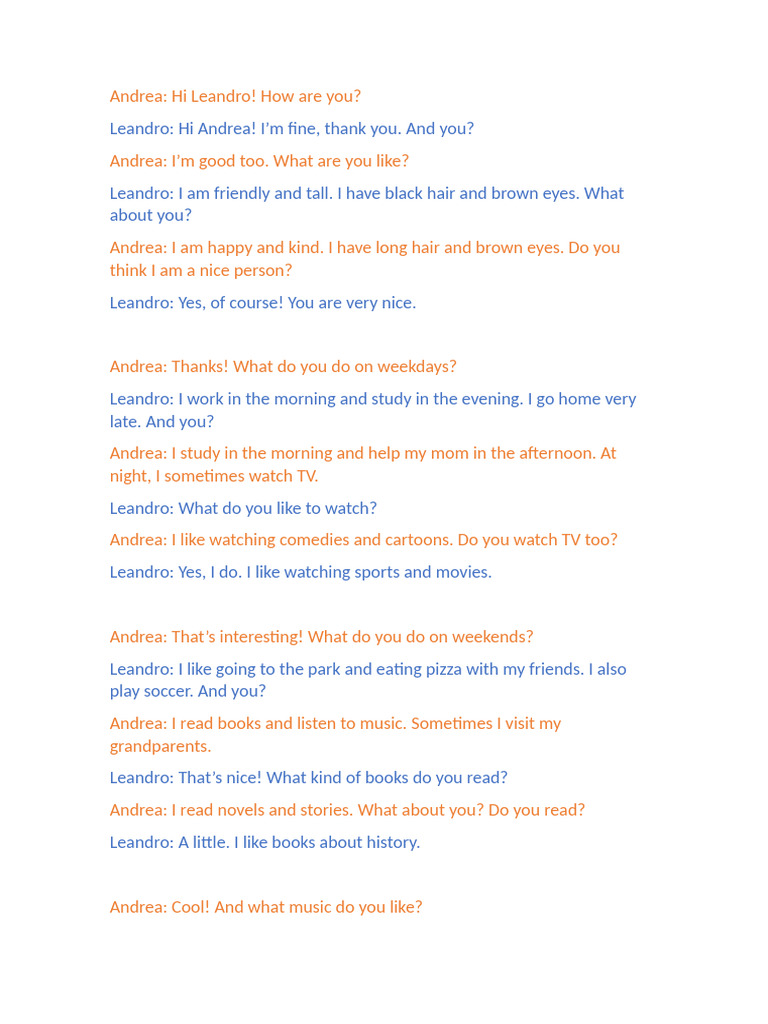 Andrea: Hi Leandro! How are you?

Leandro: Hi Andrea! I'm fine, thank you. And you?

Andrea: I'm good too. What are you like?

Leandro: I am friendly and tall. I have black hair and brown eyes. What about you?

Andrea: I am happy and kind. I have long hair and brown eyes. Do you think I am a nice person?

Leandro: Yes, of course! You are very nice.

Andrea: Thanks! What do you do on weekdays?

Leandro: I work in the morning and study in the evening. I go home very late. And you?

Andrea: I study in the morning and help my mom in the afternoon. At night, I sometimes watch TV.

Leandro: What do you like to watch?

Andrea: I like watching comedies and cartoons. Do you watch TV too?

Leandro: Yes, I do. I like watching sports and movies.

Andrea: That's interesting! What do you do on weekends?

Leandro: I like going to the park and eating pizza with my friends. I also play soccer. And you?

Andrea: I read books and listen to music. Sometimes I visit my grandparents.

Leandro: That's nice! What kind of books do you read?

Andrea: I read novels and stories. What about you? Do you read?

Leandro: A little. I like books about history.

Andrea: Cool! And what music do you like?